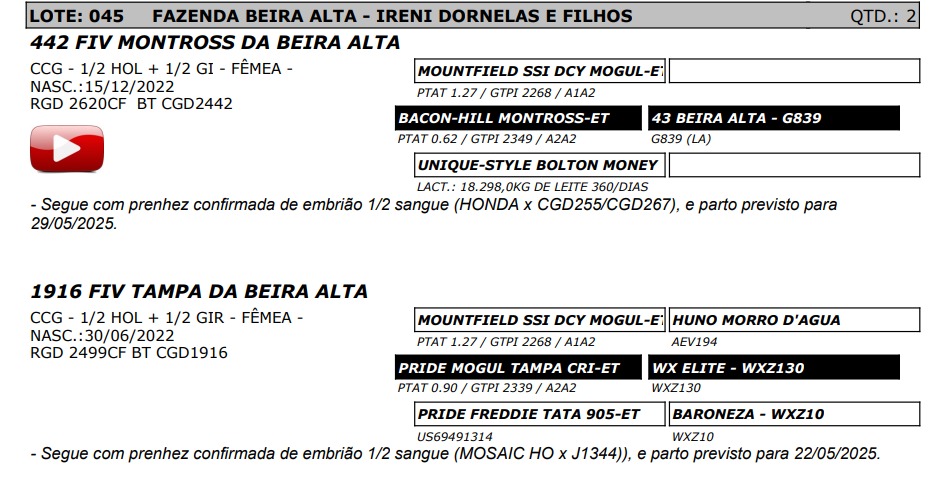 LOTE: 045 FAZENDA BEIRA ALTA - IRENI DORNELAS E FILHOS QTD.: 2

442 FIV MONTROSS DA BEIRA ALTA

CCG - 1/2 HOL + 1/2 GI - FÊMEA -
NASC.:15/12/2022
RGD 2620CF BT CGD2442

MOUNTFIELD SSI DCY MOGUL-ET
PTAT 1.27 / GTPI 2268 / A1A2

BACON-HILL MONTROSS-ET
PTAT 0.62 / GTPI 2349 / A2A2

43 BEIRA ALTA - G839
G839 (LA)

UNIQUE-STYLE BOLTON MONEY
LACT.: 18.298,0KG DE LEITE 360/DIAS

- Segue com prenhez confirmada de embrião 1/2 sangue (HONDA x CGD255/CGD267), e parto previsto para 29/05/2025.

1916 FIV TAMPA DA BEIRA ALTA

CCG - 1/2 HOL + 1/2 GIR - FÊMEA -
NASC.:30/06/2022
RGD 2499CF BT CGD1916

MOUNTFIELD SSI DCY MOGUL-ET
PTAT 1.27 / GTPI 2268 / A1A2

HUNO MORRO D'AGUA
AEV194

PRIDE MOGUL TAMPA CRI-ET
PTAT 0.90 / GTPI 2339 / A2A2

WX ELITE - WXZ130
WXZ130

PRIDE FREDDIE TATA 905-ET
US69491314

BARONEZA - WXZ10
WXZ10

- Segue com prenhez confirmada de embrião 1/2 sangue (MOSAIC HO x J1344)), e parto previsto para 22/05/2025.